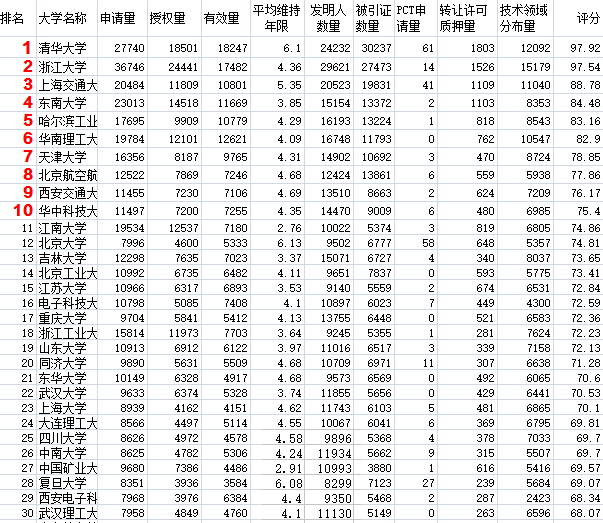 | 排名 | 大学名称 | 申请量 | 授权量 | 有效量 | 平均维持年限 | 发明人数量 | 被引证数量 | PCT申请量 | 转让许可质押量 | 技术领域分布量 | 评分 |
|---|---|---|---|---|---|---|---|---|---|---|---|
| 1 | 清华大学 | 27740 | 18501 | 18247 | 6.1 | 24232 | 30237 | 61 | 1803 | 12092 | 97.92 |
| 2 | 浙江大学 | 36746 | 24441 | 17482 | 4.36 | 29621 | 27473 | 14 | 1526 | 15179 | 97.54 |
| 3 | 上海交通大 | 20484 | 11809 | 10801 | 5.35 | 20523 | 19831 | 41 | 1109 | 11040 | 88.78 |
| 4 | 东南大学 | 23013 | 14518 | 11669 | 3.85 | 15154 | 13372 | 2 | 1103 | 8353 | 84.48 |
| 5 | 哈尔滨工业 | 17695 | 9909 | 10779 | 4.29 | 16193 | 13224 | 1 | 818 | 8543 | 83.16 |
| 6 | 华南理工大 | 19784 | 12101 | 12621 | 4.09 | 16748 | 11793 | 0 | 762 | 10547 | 82.9 |
| 7 | 天津大学 | 16356 | 8187 | 9765 | 4.31 | 14902 | 10692 | 3 | 470 | 8724 | 78.85 |
| 8 | 北京航空航 | 12522 | 7869 | 7246 | 4.68 | 12424 | 13861 | 6 | 559 | 5938 | 77.86 |
| 9 | 西安交通大 | 11455 | 7230 | 7106 | 4.69 | 13510 | 8663 | 2 | 624 | 7209 | 76.17 |
| 10 | 华中科技大 | 11497 | 7200 | 7255 | 4.35 | 14470 | 9009 | 6 | 480 | 6985 | 75.4 |
| 11 | 江南大学 | 19534 | 12537 | 7180 | 2.76 | 10022 | 5374 | 3 | 819 | 6805 | 74.86 |
| 12 | 北京大学 | 7996 | 4600 | 5333 | 6.13 | 9502 | 6777 | 58 | 648 | 5357 | 74.81 |
| 13 | 吉林大学 | 12298 | 7635 | 7023 | 3.37 | 15071 | 6727 | 4 | 340 | 8037 | 73.65 |
| 14 | 北京工业大 | 10992 | 6735 | 6482 | 4.11 | 9651 | 7837 | 0 | 593 | 5775 | 73.41 |
| 15 | 江苏大学 | 10966 | 6317 | 6893 | 3.53 | 9140 | 5559 | 2 | 674 | 6531 | 72.84 |
| 16 | 电子科技大 | 10798 | 5085 | 7408 | 4.1 | 10897 | 6023 | 7 | 449 | 4300 | 72.59 |
| 17 | 重庆大学 | 9704 | 5841 | 5412 | 4.13 | 13755 | 6448 | 0 | 521 | 6583 | 72.36 |
| 18 | 浙江工业大 | 15814 | 11973 | 7703 | 3.64 | 9245 | 5355 | 1 | 281 | 7624 | 72.23 |
| 19 | 山东大学 | 10913 | 6912 | 6122 | 3.97 | 11016 | 6517 | 3 | 339 | 7158 | 72.13 |
| 20 | 同济大学 | 9890 | 5631 | 5509 | 4.68 | 10709 | 6971 | 11 | 307 | 6638 | 71.28 |
| 21 | 东华大学 | 10149 | 6328 | 4917 | 4.68 | 9573 | 6569 | 0 | 492 | 6065 | 70.6 |
| 22 | 武汉大学 | 9633 | 6374 | 5328 | 3.74 | 11855 | 5656 | 0 | 429 | 6441 | 70.53 |
| 23 | 上海大学 | 8939 | 4162 | 4151 | 4.62 | 11743 | 6103 | 5 | 481 | 6865 | 70.1 |
| 24 | 大连理工大 | 8566 | 4497 | 5114 | 4.55 | 10067 | 6041 | 6 | 369 | 6795 | 69.81 |
| 25 | 四川大学 | 8626 | 4972 | 4578 | 4.58 | 9896 | 5368 | 4 | 378 | 7033 | 69.7 |
| 26 | 中南大学 | 8625 | 4782 | 5306 | 4.24 | 11934 | 5662 | 9 | 315 | 5507 | 69.7 |
| 27 | 中国矿业大 | 9680 | 7386 | 4486 | 2.91 | 10993 | 3880 | 1 | 616 | 5416 | 69.57 |
| 28 | 复旦大学 | 8351 | 3936 | 3584 | 6.08 | 8299 | 7123 | 27 | 239 | 5684 | 69.07 |
| 29 | 西安电子科 | 7968 | 3976 | 6384 | 4.4 | 9350 | 5468 | 2 | 287 | 2423 | 68.34 |
| 30 | 武汉理工大 | 7958 | 4849 | 4760 | 4.1 | 11130 | 5149 | 0 | 263 | 6596 | 68.07 |